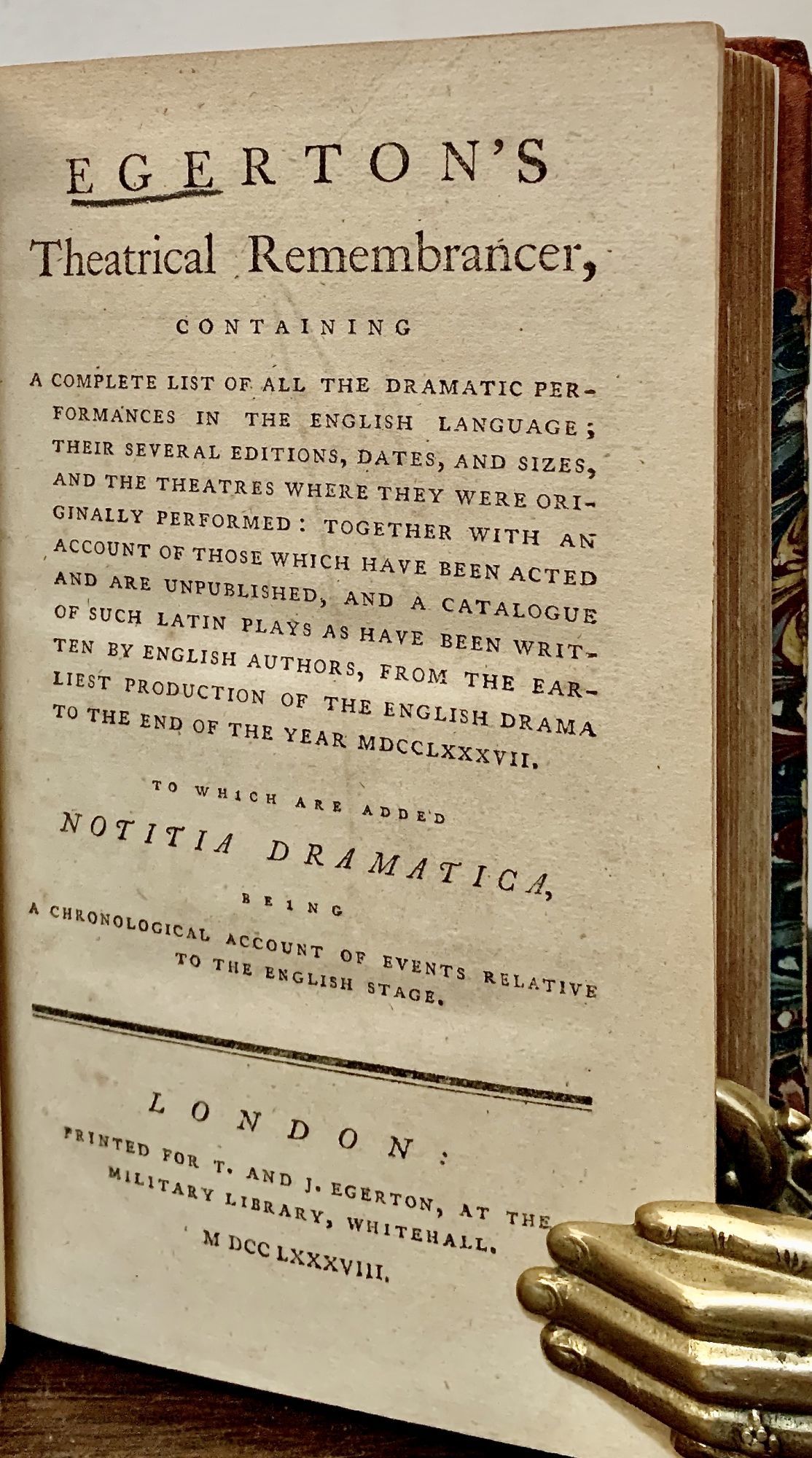 EGERTON'S

Theatrical Remembrancer,

CONTAINING

A COMPLETE LIST OF ALL THE DRAMATIC PERFORMANCES IN THE ENGLISH LANGUAGE; THEIR SEVERAL EDITIONS, DATES, AND SIZES, AND THE THEATRES WHERE THEY WERE ORIGINALLY PERFORMED: TOGETHER WITH AN ACCOUNT OF THOSE WHICH HAVE BEEN ACTED AND ARE UNPUBLISHED, AND A CATALOGUE OF SUCH LATIN PLAYS AS HAVE BEEN WRITTEN BY ENGLISH AUTHORS, FROM THE EARLIEST PRODUCTION OF THE ENGLISH DRAMA TO THE END OF THE YEAR MDCCLXXXVII.

TO WHICH ARE ADDED

NOTITIA DRAMATICA,

BEING

A CHRONOLOGICAL ACCOUNT OF EVENTS RELATIVE TO THE ENGLISH STAGE.

LONDON:

PRINTED FOR T. AND J. EGERTON, AT THE MILITARY LIBRARY, WHITEHALL.

M DCC LXXXVIII.